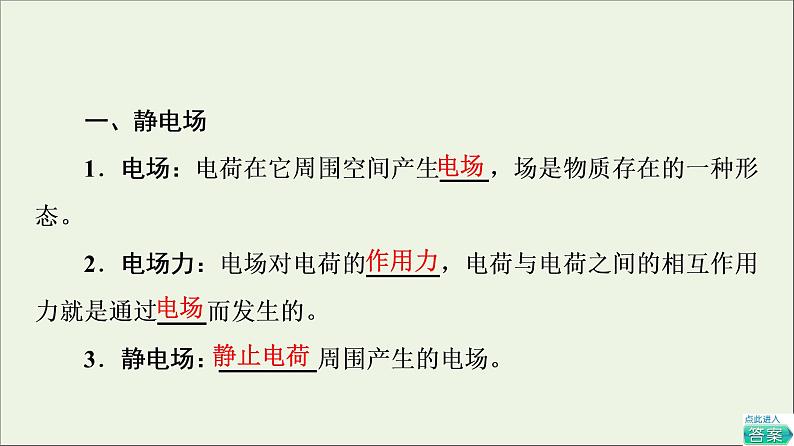 一、静电场

1．电场：电荷在它周围空间产生电场，场是物质存在的一种形态。

2．电场力：电场对电荷的作用力，电荷与电荷之间的相互作用力就是通过电场而发生的。

3．静电场：静止电荷周围产生的电场。

点此进入
答案